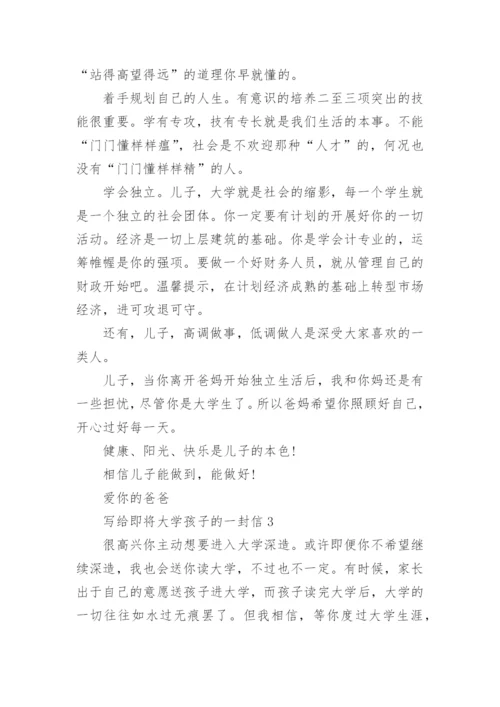 “站得高望得远”的道理你早就懂的。

着手规划自己的人生。有意识的培养二至三项突出的技能很重要。学有专攻，技有专长就是我们生活的本事。不能“门门懂样样瘟”，社会是不欢迎那种“人才”的，何况也没有“门门懂样样精”的人。

学会独立。儿子，大学就是社会的缩影，每一个学生就是一个独立的社会团体。你一定要有计划的开展好你的一切活动。经济是一切上层建筑的基础。你是学会计专业的，运筹帷幄是你的强项。要做一个好财务人员，就从管理自己的财政开始吧。温馨提示，在计划经济成熟的基础上转型市场经济，进可攻退可守。

还有，儿子，高调做事，低调做人是深受大家喜欢的一类人。

儿子，当你离开爸妈开始独立生活后，我和你妈还是有一些担忧，尽管你是大学生了。所以爸妈希望你照顾好自己，开心过好每一天。

健康、阳光、快乐是儿子的本色！

相信儿子能做到，能做好！

爱你的爸爸

写给即将大学孩子的一封信 3

很高兴你主动想要进入大学深造。或许即便你不希望继续深造，我也会送你读大学，不过也不一定。有时候，家长出于自己的意愿送孩子进大学，而孩子读完大学后，大学的一切往往如水过无痕罢了。但我相信，等你度过大学生涯，